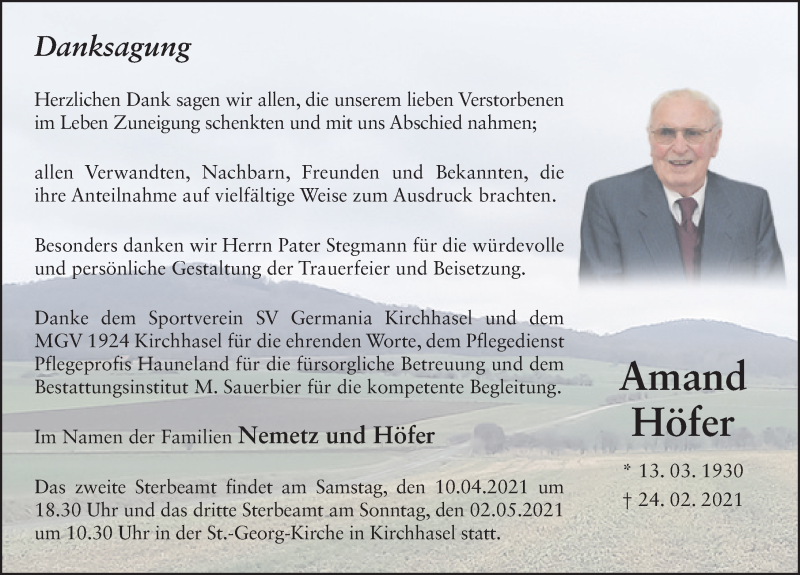 Danksagung

Herzlichen Dank sagen wir allen, die unserem lieben Verstorbenen im Leben Zuneigung schenkten und mit uns Abschied nahmen;

allen Verwandten, Nachbarn, Freunden und Bekannten, die ihre Anteilnahme auf vielfältige Weise zum Ausdruck brachten.

Besonders danken wir Herrn Pater Stegmann für die würdevolle und persönliche Gestaltung der Trauerfeier und Beisetzung.

Danke dem Sportverein SV Germania Kirchhasel und dem MGV 1924 Kirchhasel für die ehrenden Worte, dem Pflegedienst Pflegeprofis Hauneland für die fürsorgliche Betreuung und dem Bestattungsinstitut M. Sauerbier für die kompetente Begleitung.

Im Namen der Familien Nemetz und Höfer

Das zweite Sterbeamt findet am Samstag, den 10.04.2021 um 18.30 Uhr und das dritte Sterbeamt am Sonntag, den 02.05.2021 um 10.30 Uhr in der St.-Georg-Kirche in Kirchhasel statt.

Amand Höfer

* 13. 03. 1930
† 24. 02. 2021